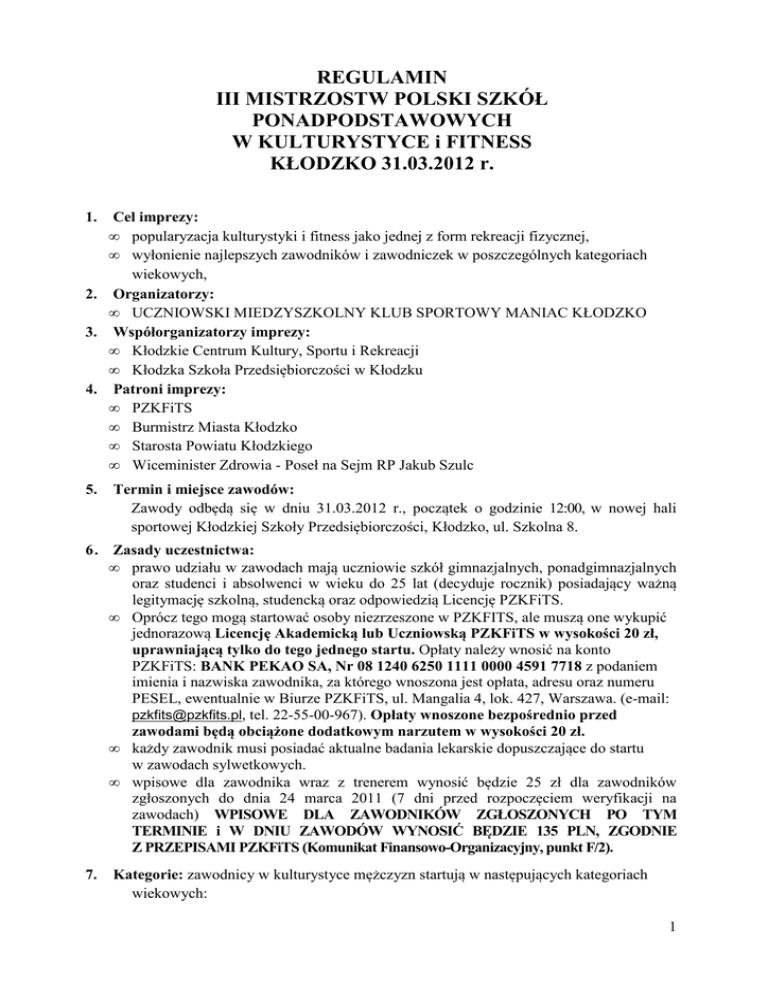 REGULAMIN
III MISTRZOSTW POLSKI SZKÓŁ
PONADPODSTAWOWYCH
W KULTURYSTYCE i FITNESS
KŁODZKO 31.03.2012 r.

1. Cel imprezy:
∞ popularyzacja kulturystyki i fitness jako jednej z form rekreacji fizycznej,
∞ wyłonienie najlepszych zawodników i zawodniczek w poszczególnych kategoriach wiekowych,
2. Organizatorzy:
∞ UCZNIOWSKI MIEDZYSZKOLNY KLUB SPORTOWY MANIAC KŁODZKO
3. Współorganizatorzy imprezy:
∞ Kłodzkie Centrum Kultury, Sportu i Rekreacji
∞ Kłodzka Szkoła Przedsiębiorczości w Kłodzku
4. Patroni imprezy:
∞ PZKFiTS
∞ Burmistrz Miasta Kłodzko
∞ Starosta Powiatu Kłodzkiego
∞ Wiceminister Zdrowia - Poseł na Sejm RP Jakub Szulc
5. Termin i miejsce zawodów:
Zawody odbędą się w dniu 31.03.2012 r., początek o godzinie 12:00, w nowej hali sportowej Kłodzkiej Szkoły Przedsiębiorczości, Kłodzko, ul. Szkolna 8.
6. Zasady uczestnictwa:
∞ prawo udziału w zawodach mają uczniowie szkół gimnazjalnych, ponadgimnazjalnych oraz studenci i absolwenci w wieku do 25 lat (decyduje rocznik) posiadający ważną legitymację szkolną, studencką oraz odpowiedzią Licencję PZKFiTS.
∞ Oprócz tego mogą startować osoby niezrzeszone w PZKFITS, ale muszą one wykupić jednorazową Licencję Akademicką lub Uczniowską PZKFiTS w wysokości 20 zł, uprawniającą tylko do tego jednego startu. Opłaty należy wnosić na konto PZKFiTS: BANK PEKAO SA, Nr 08 1240 6250 1111 0000 4591 7718 z podaniem imienia i nazwiska zawodnika, za którego wnoszona jest opłata, adresu oraz numeru PESEL, ewentualnie w Biurze PZKFiTS, ul. Mangalia 4, lok. 427, Warszawa. (e-mail: pzkfits@pzkfits.pl, tel. 22-55-00-967). Opłaty wnoszone bezpośrednio przed zawodami będą obciążone dodatkowym narzutem w wysokości 20 zł.
∞ każdy zawodnik musi posiadać aktualne badania lekarskie dopuszczające do startu w zawodach sylwetkowych.
∞ wpisowe dla zawodnika wraz z trenerem wynosić będzie 25 zł dla zawodników zgłoszonych do dnia 24 marca 2011 (7 dni przed rozpoczęciem weryfikacji na zawodach) WPISOWE DLA ZAWODNIKÓW ZGŁOSZONYCH PO TYM TERMINIE i W DNIU ZAWODÓW WYNOSIĆ BĘDZIE 135 PLN, ZGODNIE Z PRZEPISAMI PZKFiTS (Komunikat Finansowo-Organizacyjny, punkt F/2).
7. Kategorie: zawodnicy w kulturystyce mężczyzn startują w następujących kategoriach wiekowych:

1